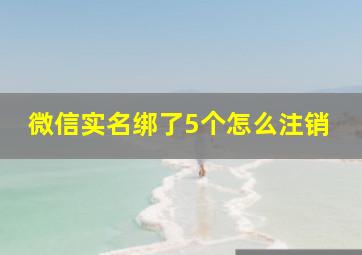 微信实名绑了5个怎么注销